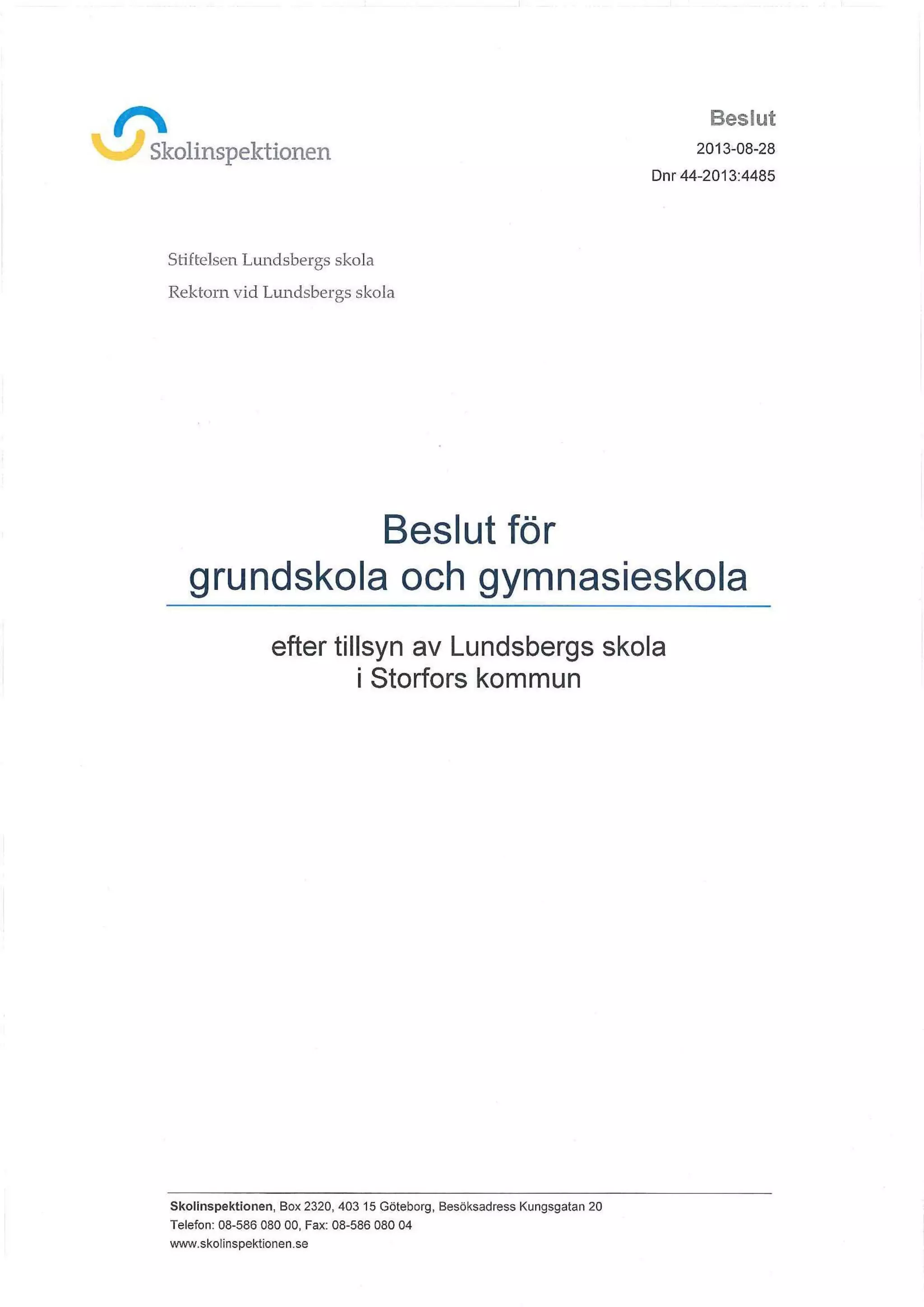 Skolinspektionen

Beslut
2013-08-28
Dnr 44-2013:4485

Stiftelsen Lundsbergs skola
Rektorn vid Lundsbergs skola

Beslut för
grundskola och gymnasieskola

efter tillsyn av Lundsbergs skola
i Storfors kommun

Skolinspektionen, Box 2320, 403 15 Göteborg, Besöksadress Kungsgatan 20
Telefon: 08-586 080 00, Fax: 08-586 080 04
www.skolinspektionen.se